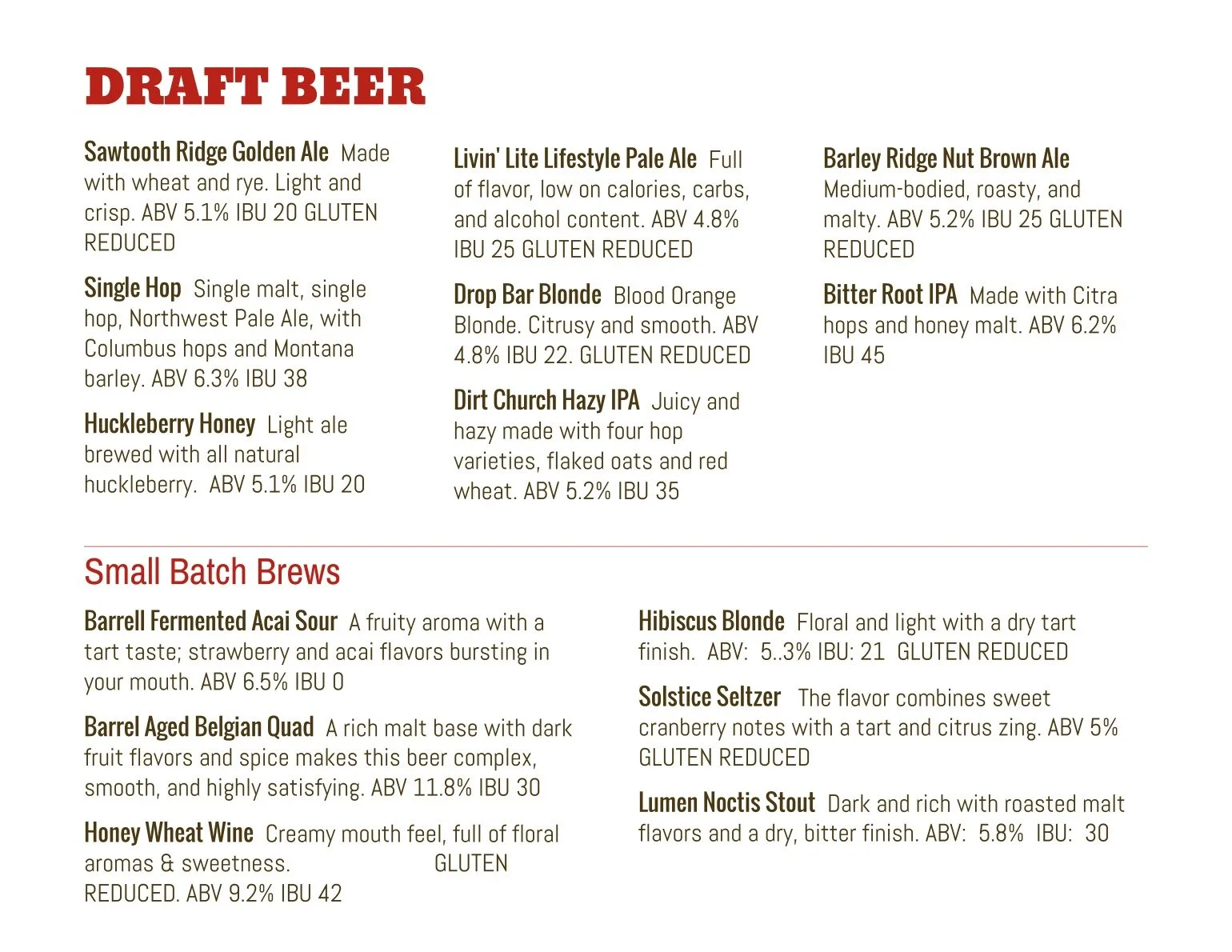 DRAFT BEER

Sawtooth Ridge Golden Ale Made with wheat and rye. Light and crisp. ABV 5.1% IBU 20 GLUTEN REDUCED

Single Hop Single malt, single hop, Northwest Pale Ale, with Columbus hops and Montana barley. ABV 6.3% IBU 38

Huckleberry Honey Light ale brewed with all natural huckleberry. ABV 5.1% IBU 20

Livin' Lite Lifestyle Pale Ale Full of flavor, low on calories, carbs, and alcohol content. ABV 4.8% IBU 25 GLUTEN REDUCED

Drop Bar Blonde Blood Orange Blonde. Citrusy and smooth. ABV 4.8% IBU 22. GLUTEN REDUCED

Dirt Church Hazy IPA Juicy and hazy made with four hop varieties, flaked oats and red wheat. ABV 5.2% IBU 35

Barley Ridge Nut Brown Ale Medium-bodied, roasty, and malty. ABV 5.2% IBU 25 GLUTEN REDUCED

Bitter Root IPA Made with Citra hops and honey malt. ABV 6.2% IBU 45

Small Batch Brews

Barrell Fermented Acai Sour A fruity aroma with a tart taste; strawberry and acai flavors bursting in your mouth. ABV 6.5% IBU 0

Barrel Aged Belgian Quad A rich malt base with dark fruit flavors and spice makes this beer complex, smooth, and highly satisfying. ABV 11.8% IBU 30

Honey Wheat Wine Creamy mouth feel, full of floral aromas & sweetness. GLUTEN REDUCED. ABV 9.2% IBU 42

Hibiscus Blonde Floral and light with a dry tart finish. ABV: 5..3% IBU: 21 GLUTEN REDUCED

Solstice Seltzer The flavor combines sweet cranberry notes with a tart and citrus zing. ABV 5% GLUTEN REDUCED

Lumen Noctis Stout Dark and rich with roasted malt flavors and a dry, bitter finish. ABV: 5.8% IBU: 30